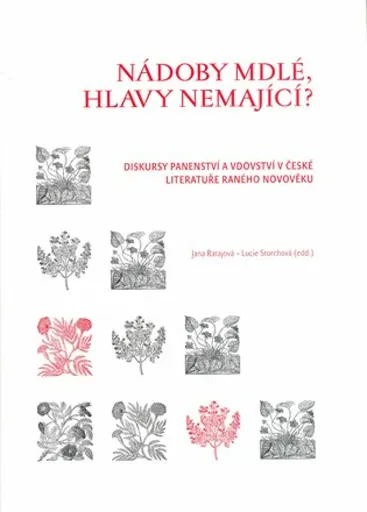 NÁDOBY MDLÉ, HLAVY NEMAJÍCÍ?

DISKURSY PANENSTVÍ A VDOVSTVÍ V ČESKÉ LITERATUŘE RANÉHO NOVOVĚKU

Jana Ratajová – Lucie Storchová (edd.)